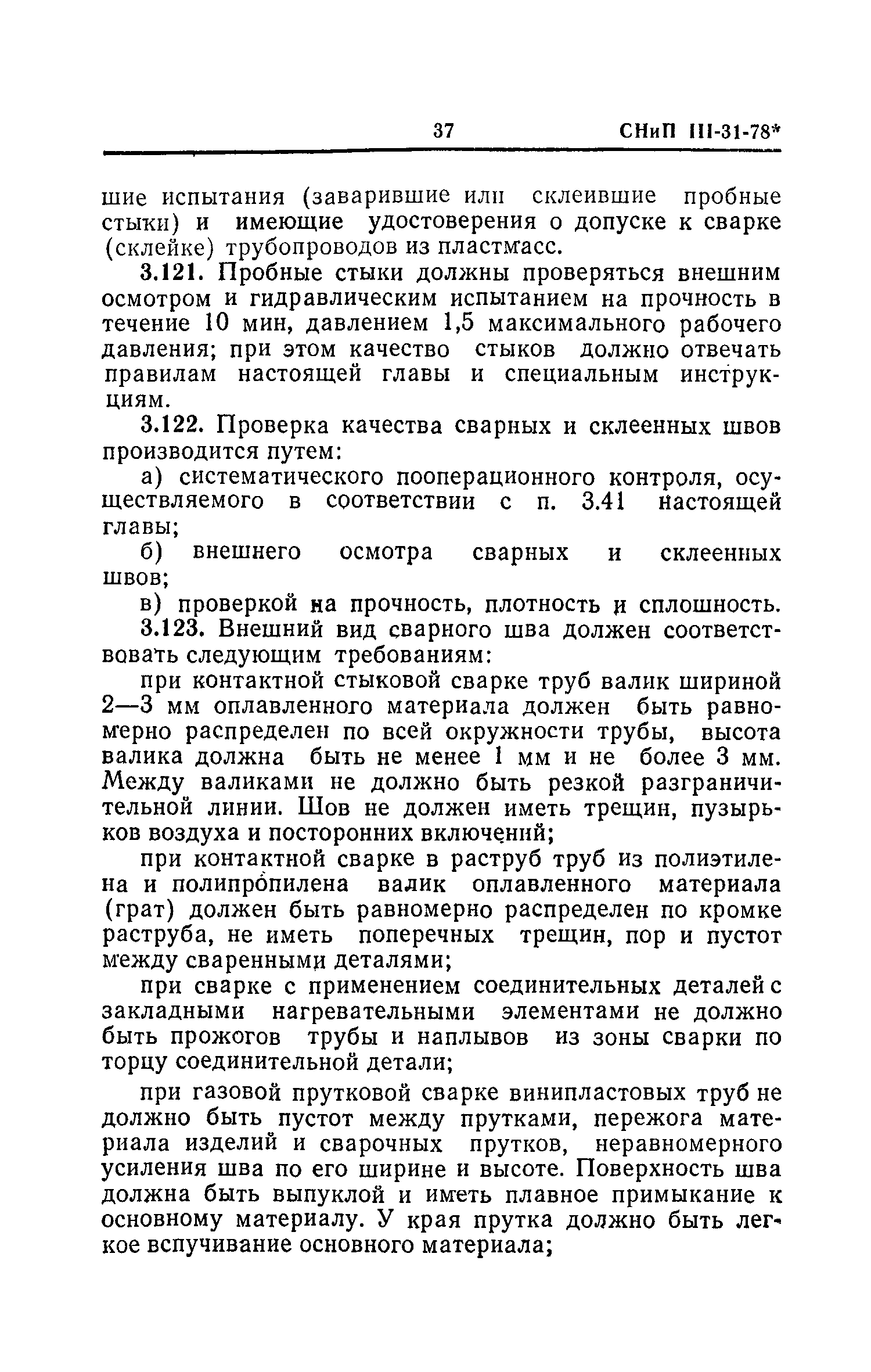 37 СНиП III-31-78*

шие испытания (заварившие или склеившие пробные стыки) и имеющие удостоверения о допуске к сварке (склейке) трубопроводов из пластмасс.

3.121. Пробные стыки должны проверяться внешним осмотром и гидравлическим испытанием на прочность в течение 10 мин, давлением 1,5 максимального рабочего давления; при этом качество стыков должно отвечать правилам настоящей главы и специальным инструкциям.

3.122. Проверка качества сварных и склеенных швов производится путем:

а) систематического пооперационного контроля, осуществляемого в соответствии с п. 3.41 настоящей главы;

б) внешнего осмотра сварных и склеенных швов;

в) проверкой на прочность, плотность и сплошность.

3.123. Внешний вид сварного шва должен соответствовать следующим требованиям:

при контактной стыковой сварке труб валик шириной 2—3 мм оплавленного материала должен быть равномерно распределен по всей окружности трубы, высота валика должна быть не менее 1 мм и не более 3 мм. Между валиками не должно быть резкой разграничительной линии. Шов не должен иметь трещин, пузырьков воздуха и посторонних включений;

при контактной сварке в раструб труб из полиэтилена и полипропилена валик оплавленного материала (грат) должен быть равномерно распределен по кромке раструба, не иметь поперечных трещин, пор и пустот между сваренными деталями;

при сварке с применением соединительных деталей с закладными нагревательными элементами не должно быть прожогов трубы и наплывов из зоны сварки по торцу соединительной детали;

при газовой прутковой сварке винипластовых труб не должно быть пустот между прутками, пережога материала изделий и сварочных прутков, неравномерного усиления шва по его ширине и высоте. Поверхность шва должна быть выпуклой и иметь плавное примыкание к основному материалу. У края прутка должно быть легкое вспучивание основного материала;